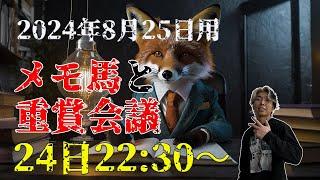 2024年8月25日用

メモ馬と
重賞会議

24日22:30～